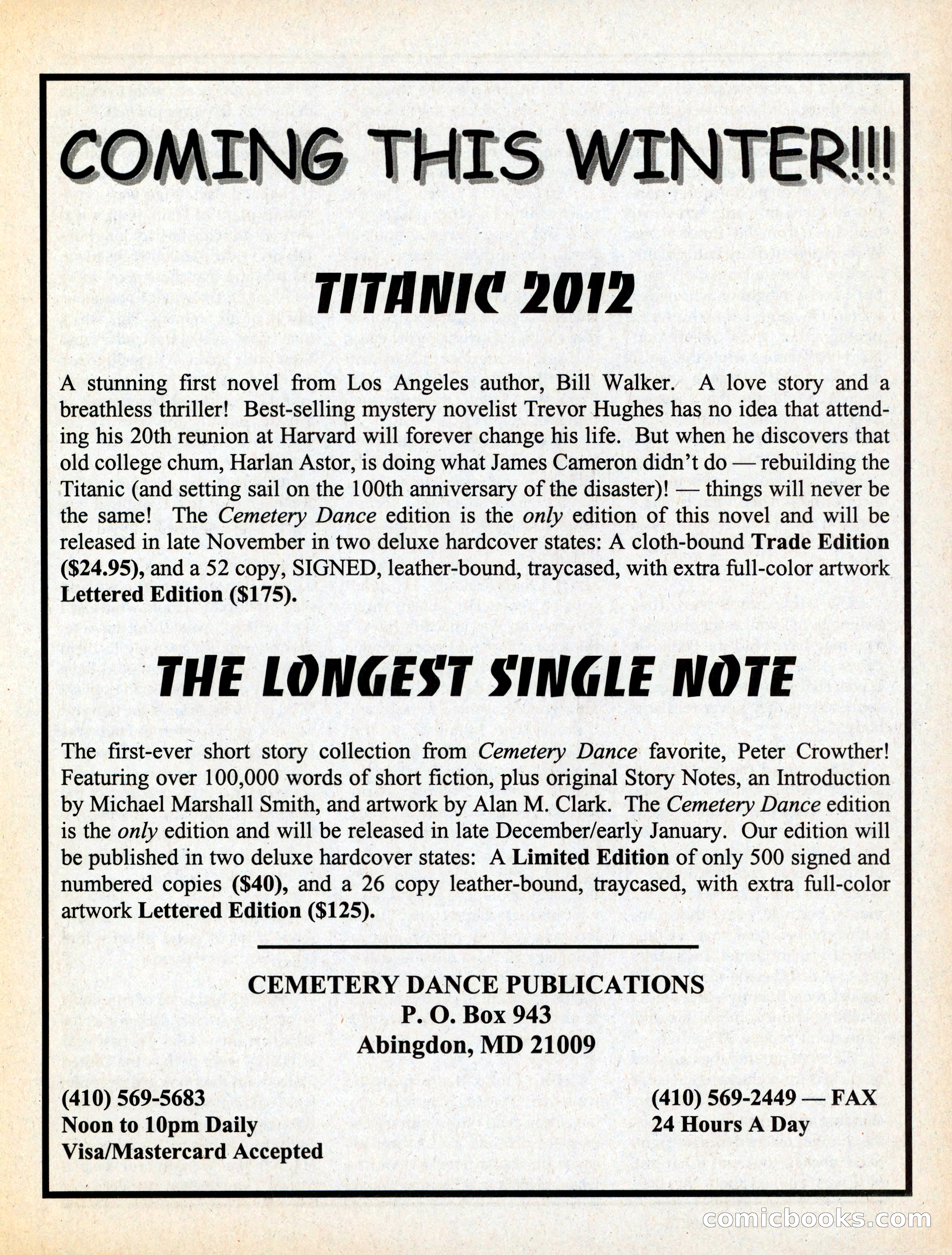 COMING THIS WINTER!!!

TITANIC 2012

A stunning first novel from Los Angeles author, Bill Walker. A love story and a breathless thriller! Best-selling mystery novelist Trevor Hughes has no idea that attending his 20th reunion at Harvard will forever change his life. But when he discovers that old college chum, Harlan Astor, is doing what James Cameron didn't do — rebuilding the Titanic (and setting sail on the 100th anniversary of the disaster)! — things will never be the same! The Cemetery Dance edition is the only edition of this novel and will be released in late November in two deluxe hardcover states: A cloth-bound Trade Edition ($24.95), and a 52 copy, SIGNED, leather-bound, traycased, with extra full-color artwork Lettered Edition ($175).

THE LONGEST SINGLE NOTE

The first-ever short story collection from Cemetery Dance favorite, Peter Crowther! Featuring over 100,000 words of short fiction, plus original Story Notes, an Introduction by Michael Marshall Smith, and artwork by Alan M. Clark. The Cemetery Dance edition is the only edition and will be released in late December/early January. Our edition will be published in two deluxe hardcover states: A Limited Edition of only 500 signed and numbered copies ($40), and a 26 copy leather-bound, traycased, with extra full-color artwork Lettered Edition ($125).

CEMETERY DANCE PUBLICATIONS
P. O. Box 943
Abingdon, MD 21009

(410) 569-5683
Noon to 10pm Daily
Visa/Mastercard Accepted

(410) 569-2449 — FAX
24 Hours A Day

comicbooks.com